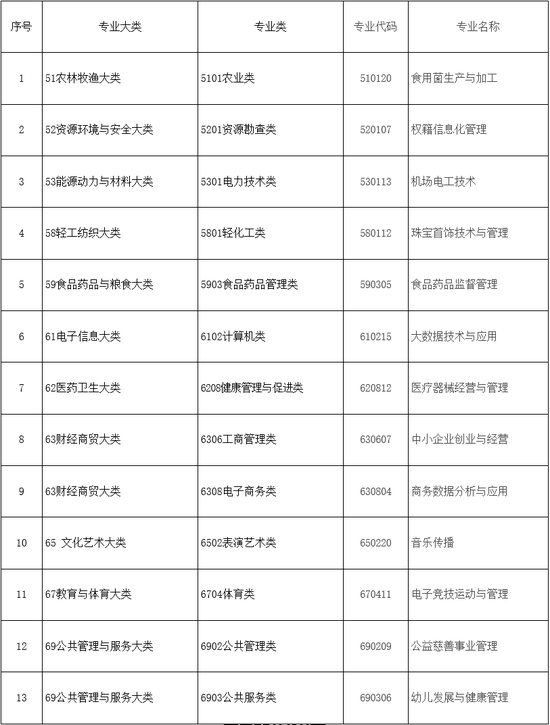 | 序号 | 专业大类 | 专业类 | 专业代码 | 专业名称 |
|---|---|---|---|---|
| 1 | 51农林牧渔大类 | 5101农业类 | 510120 | 食用菌生产与加工 |
| 2 | 52资源环境与安全大类 | 5201资源勘查类 | 520107 | 权籍信息化管理 |
| 3 | 53能源动力与材料大类 | 5301电力技术类 | 530113 | 机场电工技术 |
| 4 | 58轻工纺织大类 | 5801轻化工类 | 580112 | 珠宝首饰技术与管理 |
| 5 | 59食品药品与粮食大类 | 5903食品药品管理类 | 590305 | 食品药品监督管理 |
| 6 | 61电子信息大类 | 6102计算机类 | 610215 | 大数据技术与应用 |
| 7 | 62医药卫生大类 | 6208健康管理与促进类 | 620812 | 医疗器械经营与管理 |
| 8 | 63财经商贸大类 | 6306工商管理类 | 630607 | 中小企业创业与经营 |
| 9 | 63财经商贸大类 | 6308电子商务类 | 630804 | 商务数据分析与应用 |
| 10 | 65 文化艺术大类 | 6502表演艺术类 | 650220 | 音乐传播 |
| 11 | 67教育与体育大类 | 6704体育类 | 670411 | 电子竞技运动与管理 |
| 12 | 69公共管理与服务大类 | 6902公共管理类 | 690209 | 公益慈善事业管理 |
| 13 | 69公共管理与服务大类 | 6903公共服务类 | 690306 | 幼儿发展与健康管理 |